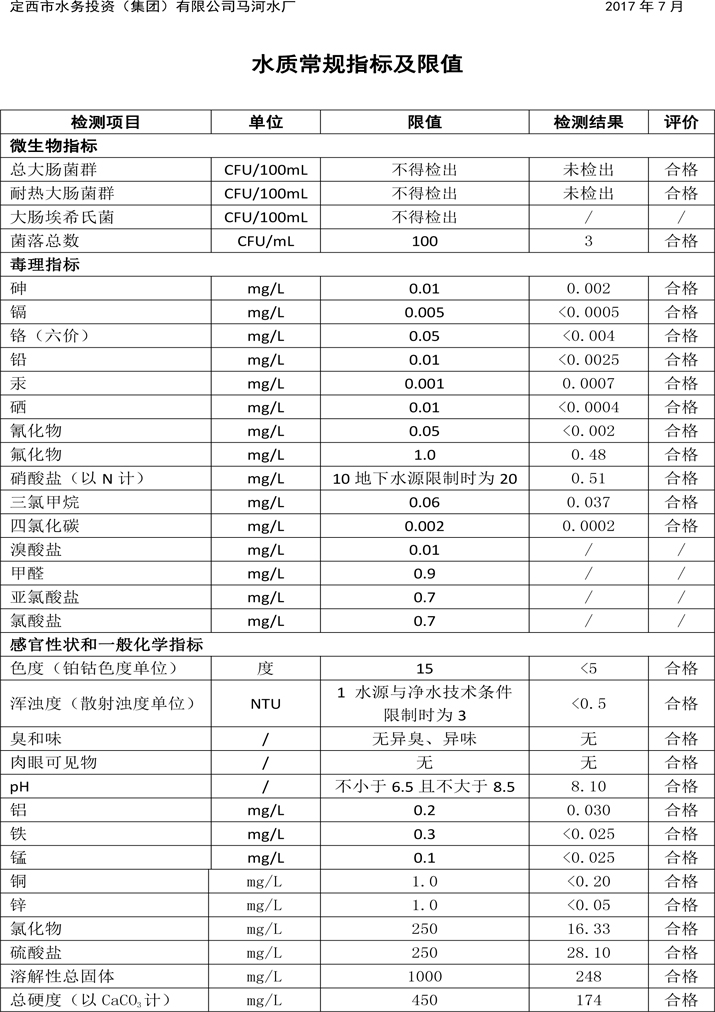 定西市水务投资（集团）有限公司马河水厂 2017 年 7 月

水质常规指标及限值

| 检测项目 | 单位 | 限值 | 检测结果 | 评价 |
|---|---|---|---|---|
| 微生物指标 | | | | |
| 总大肠菌群 | CFU/100mL | 不得检出 | 未检出 | 合格 |
| 耐热大肠菌群 | CFU/100mL | 不得检出 | 未检出 | 合格 |
| 大肠埃希氏菌 | CFU/100mL | 不得检出 | / | / |
| 菌落总数 | CFU/mL | 100 | 3 | 合格 |
| 毒理指标 | | | | |
| 砷 | mg/L | 0.01 | 0.002 | 合格 |
| 镉 | mg/L | 0.005 | <0.0005 | 合格 |
| 铬（六价） | mg/L | 0.05 | <0.004 | 合格 |
| 铅 | mg/L | 0.01 | <0.0025 | 合格 |
| 汞 | mg/L | 0.001 | 0.0007 | 合格 |
| 硒 | mg/L | 0.01 | <0.0004 | 合格 |
| 氰化物 | mg/L | 0.05 | <0.002 | 合格 |
| 氟化物 | mg/L | 1.0 | 0.48 | 合格 |
| 硝酸盐（以 N 计） | mg/L | 10 地下水源限制时为 20 | 0.51 | 合格 |
| 三氯甲烷 | mg/L | 0.06 | 0.037 | 合格 |
| 四氯化碳 | mg/L | 0.002 | 0.0002 | 合格 |
| 溴酸盐 | mg/L | 0.01 | / | / |
| 甲醛 | mg/L | 0.9 | / | / |
| 亚氯酸盐 | mg/L | 0.7 | / | / |
| 氯酸盐 | mg/L | 0.7 | / | / |
| 感官性状和一般化学指标 | | | | |
| 色度（铂钴色度单位） | 度 | 15 | <5 | 合格 |
| 浑浊度（散射浊度单位） | NTU | 1 水源与净水技术条件限制时为 3 | <0.5 | 合格 |
| 臭和味 | / | 无异臭、异味 | 无 | 合格 |
| 肉眼可见物 | / | 无 | 无 | 合格 |
| pH | / | 不小于 6.5 且不大于 8.5 | 8.10 | 合格 |
| 铝 | mg/L | 0.2 | 0.030 | 合格 |
| 铁 | mg/L | 0.3 | <0.025 | 合格 |
| 锰 | mg/L | 0.1 | <0.025 | 合格 |
| 铜 | mg/L | 1.0 | <0.20 | 合格 |
| 锌 | mg/L | 1.0 | <0.05 | 合格 |
| 氯化物 | mg/L | 250 | 16.33 | 合格 |
| 硫酸盐 | mg/L | 250 | 28.10 | 合格 |
| 溶解性总固体 | mg/L | 1000 | 248 | 合格 |
| 总硬度（以 $CaCO_3$ 计） | mg/L | 450 | 174 | 合格 |